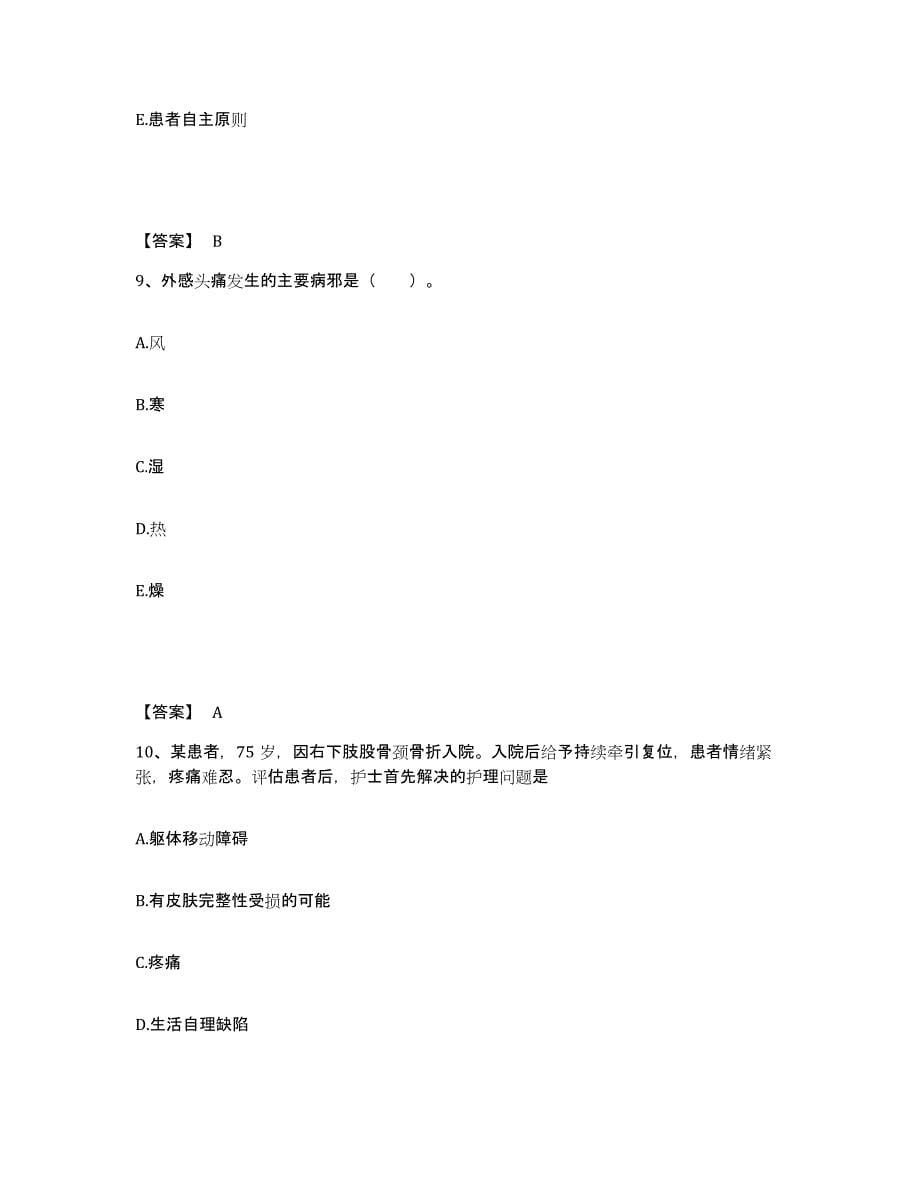 E.患者自主原则

【答案】 B

9、外感头痛发生的主要病邪是（　　）。

A.风

B.寒

C.湿

D.热

E.燥

【答案】 A

10、某患者，75 岁，因右下肢股骨颈骨折入院。入院后给予持续牵引复位，患者情绪紧张，疼痛难忍。评估患者后，护士首先解决的护理问题是

A.躯体移动障碍

B.有皮肤完整性受损的可能

C.疼痛

D.生活自理缺陷